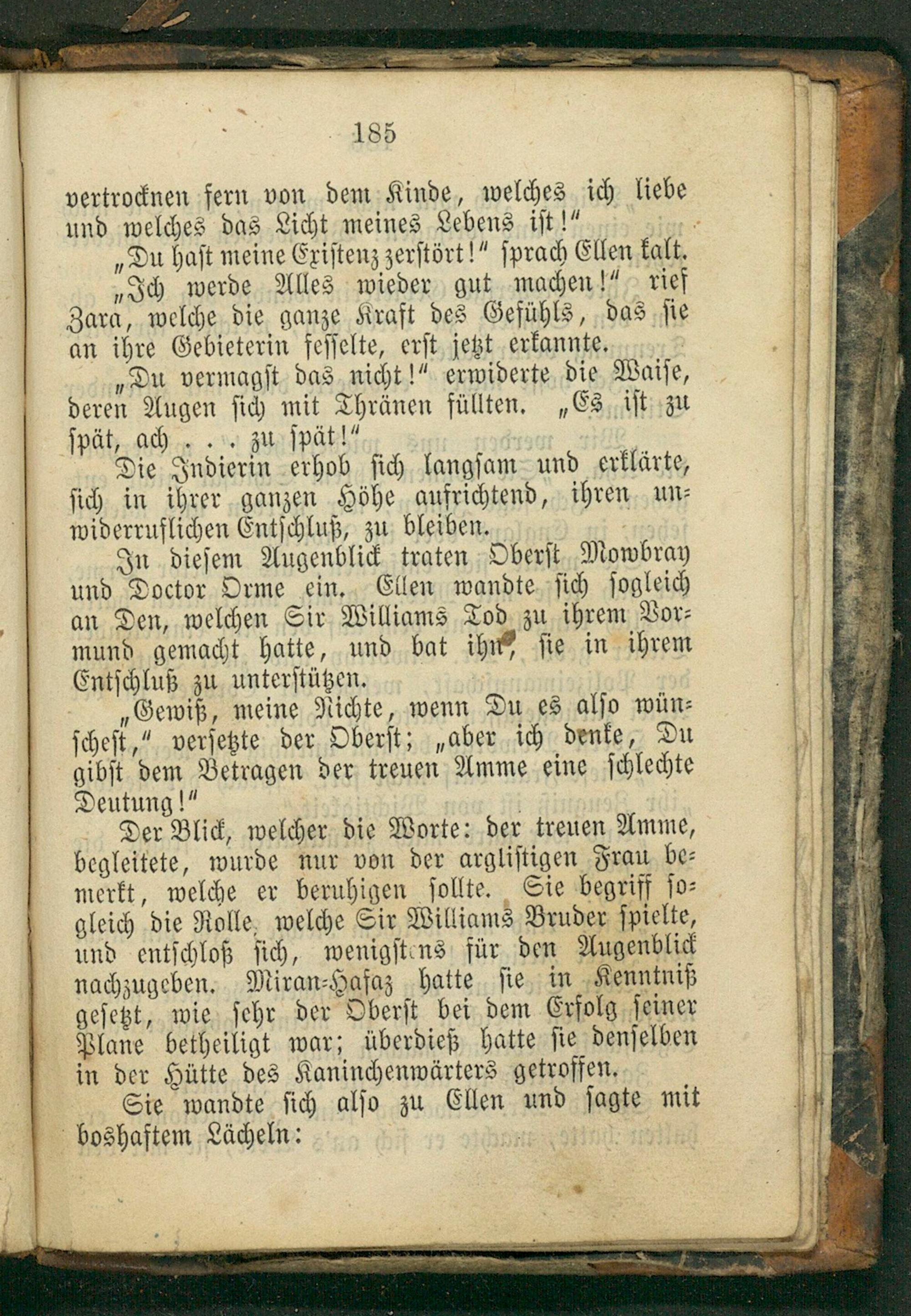 185

vertrocknen fern von dem Kinde, welches ich liebe und welches das Licht meines Lebens ist!"

„Du hast meine Existenz zerstört!" sprach Ellen kalt.

„Ich werde Alles wieder gut machen!" rief Zara, welche die ganze Kraft des Gefühls, das sie an ihre Gebieterin fesselte, erst jetzt erkannte.

„Du vermagst das nicht!" erwiderte die Waise, deren Augen sich mit Thränen füllten. „Es ist zu spät, ach . . . zu spät!"

Die Indierin erhob sich langsam und erklärte, sich in ihrer ganzen Höhe aufrichtend, ihren unwiderruflichen Entschluß, zu bleiben.

In diesem Augenblick traten Oberst Mowbray und Doctor Orme ein. Ellen wandte sich sogleich an Den, welchen Sir Williams Tod zu ihrem Vormund gemacht hatte, und bat ihn, sie in ihrem Entschluß zu unterstützen.

„Gewiß, meine Nichte, wenn Du es also wünschest," versetzte der Oberst; „aber ich denke, Du gibst dem Betragen der treuen Amme eine schlechte Deutung!"

Der Blick, welcher die Worte: der treuen Amme, begleitete, wurde nur von der arglistigen Frau bemerkt, welche er beruhigen sollte. Sie begriff sogleich die Rolle, welche Sir Williams Bruder spielte, und entschloß sich, wenigstens für den Augenblick nachzugeben. Miran-Hafaz hatte sie in Kenntniß gesetzt, wie sehr der Oberst bei dem Erfolg seiner Plane betheiligt war; überdieß hatte sie denselben in der Hütte des Kaninchenwärters getroffen.

Sie wandte sich also zu Ellen und sagte mit boshaftem Lächeln: